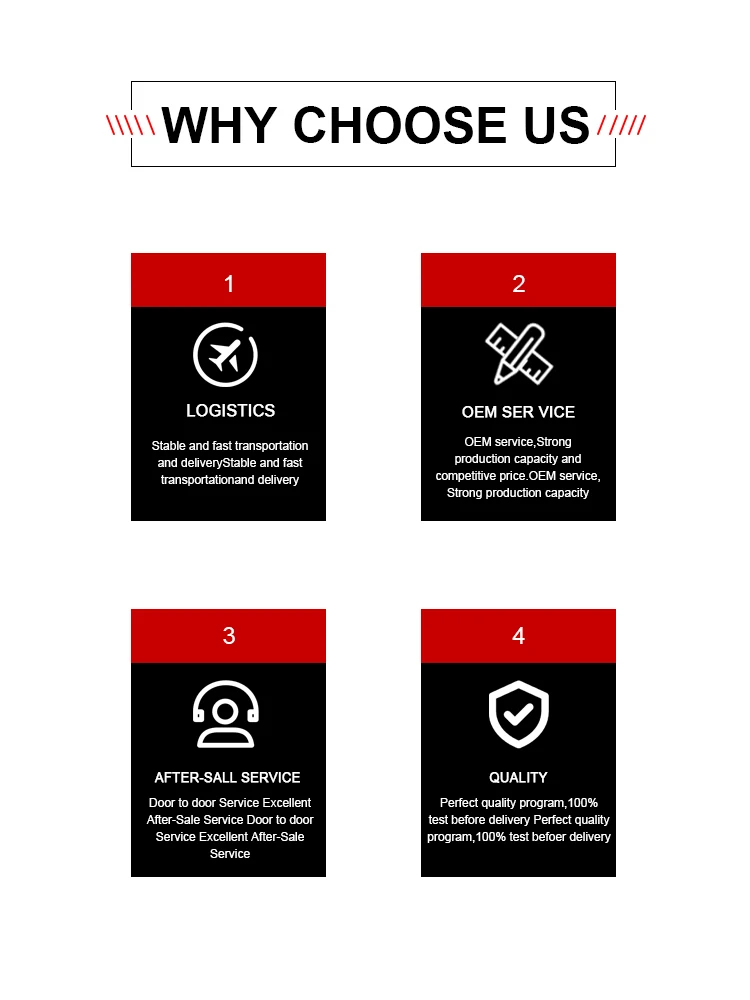 WHY CHOOSE US

1

LOGISTICS

Stable and fast transportation and deliveryStable and fast transportationand delivery

2

OEM SER VICE

OEM service,Strong production capacity and competitive price.OEM service, Strong production capacity

3

AFTER-SALL SERVICE

Door to door Service Excellent After-Sale Service Door to door Service Excellent After-Sale Service

4

QUALITY

Perfect quality program,100% test before delivery Perfect quality program,100% test befoer delivery